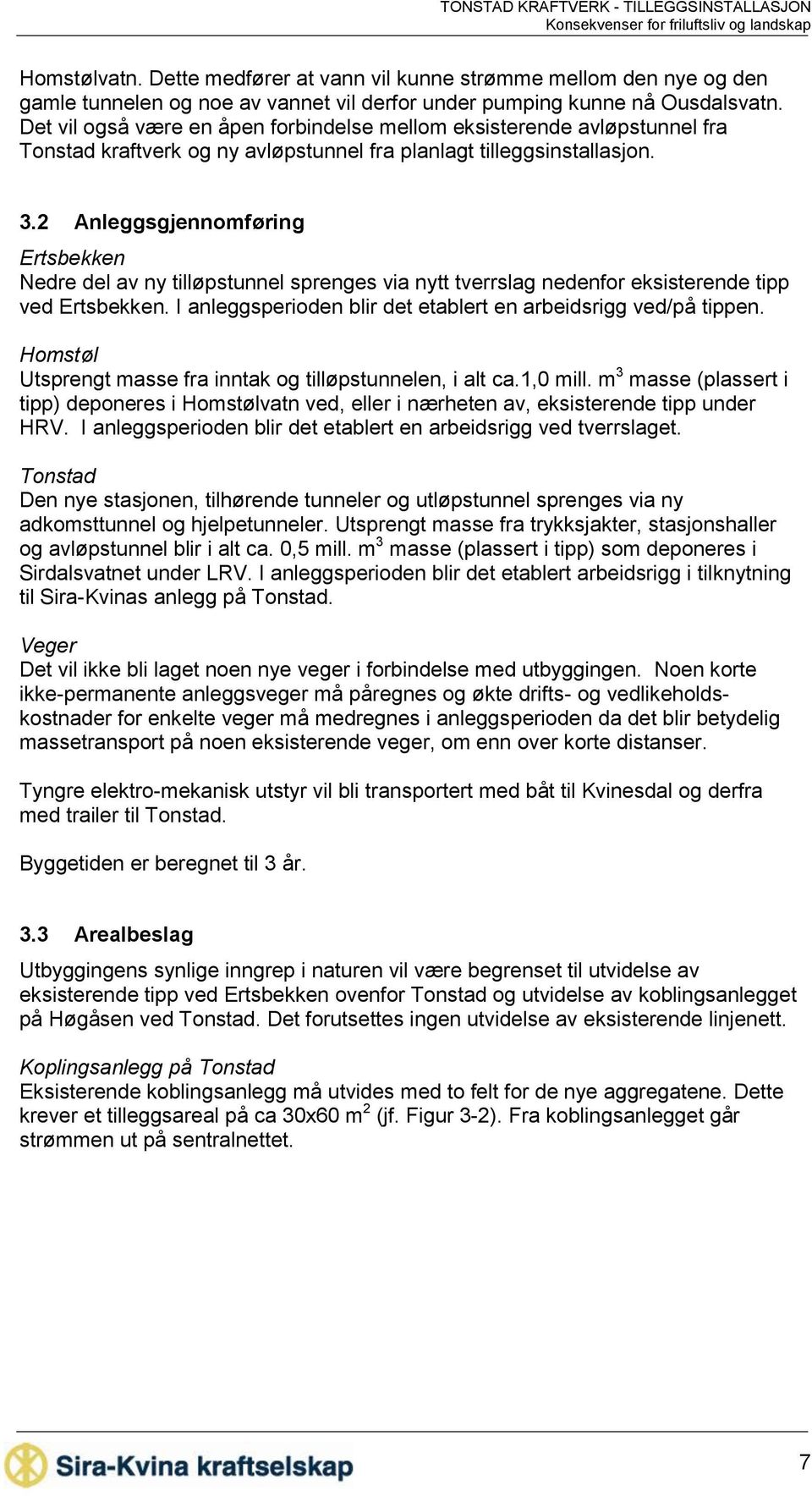 TONSTAD KRAFTVERK - TILLEGGSINSTALLASJON
Konsekvenser for friluftsliv og landskap

Homstølvatn. Dette medfører at vann vil kunne strømme mellom den nye og den gamle tunnelen og noe av vannet vil derfor under pumping kunne nå Ousdalsvatn. Det vil også være en åpen forbindelse mellom eksisterende avløpstunnel fra Tonstad kraftverk og ny avløpstunnel fra planlagt tilleggsinstallasjon.

3.2 Anleggsgjennomføring

Ertsbekken
Nedre del av ny tilløpstunnel sprenges via nytt tverrslag nedenfor eksisterende tipp ved Ertsbekken. I anleggsperioden blir det etablert en arbeidsrigg ved/på tippen.

Homstøl
Utsprengt masse fra inntak og tilløpstunnelen, i alt ca.1,0 mill. $m^3$ masse (plassert i tipp) deponeres i Homstølvatn ved, eller i nærheten av, eksisterende tipp under HRV. I anleggsperioden blir det etablert en arbeidsrigg ved tverrslaget.

Tonstad
Den nye stasjonen, tilhørende tunneler og utløpstunnel sprenges via ny adkomsttunnel og hjelpetunneler. Utsprengt masse fra trykksjakter, stasjonshaller og avløpstunnel blir i alt ca. 0,5 mill. $m^3$ masse (plassert i tipp) som deponeres i Sirdalsvatnet under LRV. I anleggsperioden blir det etablert arbeidsrigg i tilknytning til Sira-Kvinas anlegg på Tonstad.

Veger
Det vil ikke bli laget noen nye veger i forbindelse med utbyggingen. Noen korte ikke-permanente anleggsveger må påregnes og økte drifts- og vedlikeholdskostnader for enkelte veger må medregnes i anleggsperioden da det blir betydelig massetransport på noen eksisterende veger, om enn over korte distanser.

Tyngre elektro-mekanisk utstyr vil bli transportert med båt til Kvinesdal og derfra med trailer til Tonstad.

Byggetiden er beregnet til 3 år.

3.3 Arealbeslag

Utbyggingens synlige inngrep i naturen vil være begrenset til utvidelse av eksisterende tipp ved Ertsbekken ovenfor Tonstad og utvidelse av koblingsanlegget på Høgåsen ved Tonstad. Det forutsettes ingen utvidelse av eksisterende linjenett.

Koplingsanlegg på Tonstad
Eksisterende koblingsanlegg må utvides med to felt for de nye aggregatene. Dette krever et tilleggsareal på ca 30x60 $m^2$ (jf. Figur 3-2). Fra koblingsanlegget går strømmen ut på sentralnettet.

Sira-Kvina kraftselskap

7